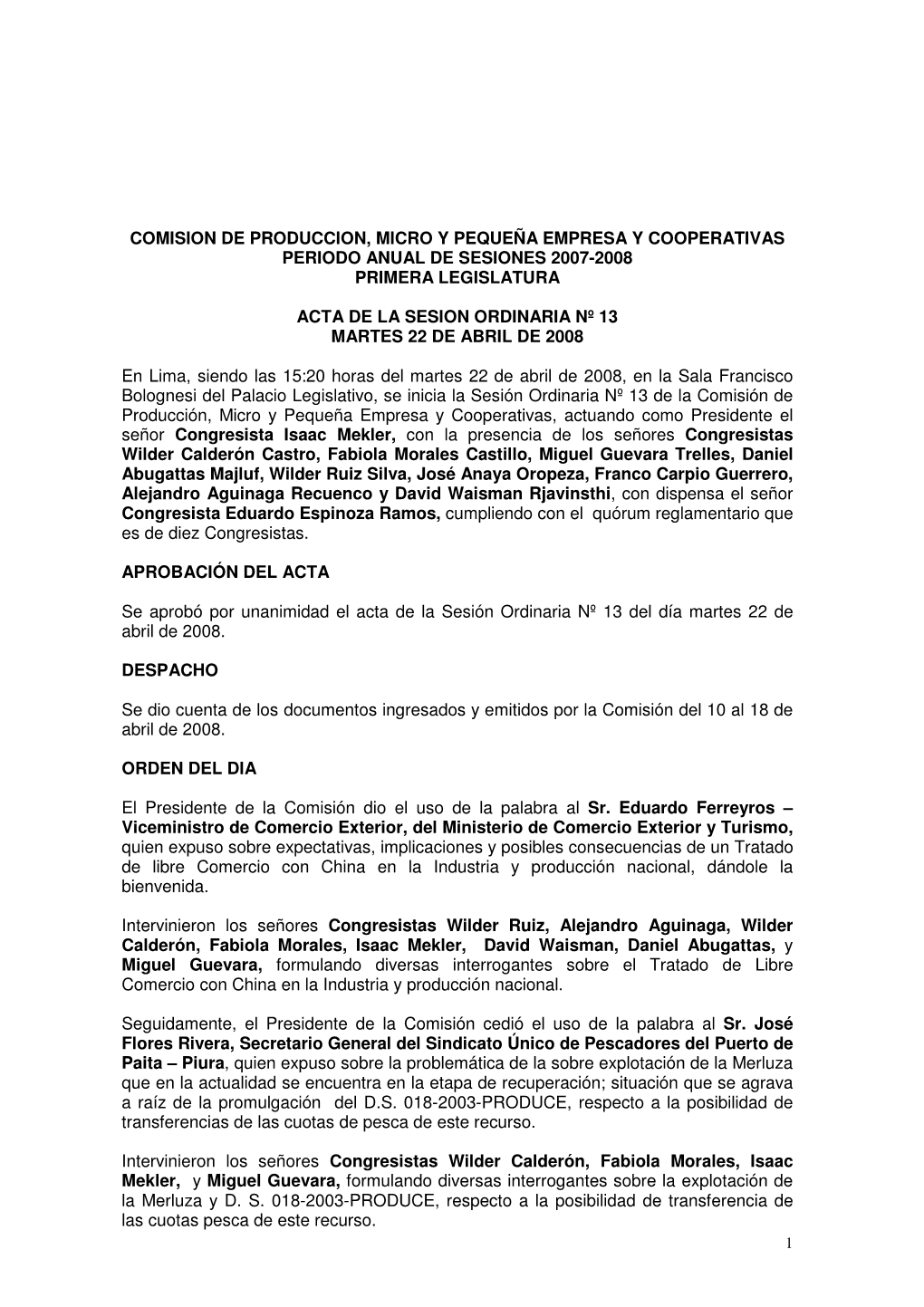 COMISION DE PRODUCCION, MICRO Y PEQUEÑA EMPRESA Y COOPERATIVAS
PERIODO ANUAL DE SESIONES 2007-2008
PRIMERA LEGISLATURA

ACTA DE LA SESION ORDINARIA Nº 13
MARTES 22 DE ABRIL DE 2008

En Lima, siendo las 15:20 horas del martes 22 de abril de 2008, en la Sala Francisco Bolognesi del Palacio Legislativo, se inicia la Sesión Ordinaria Nº 13 de la Comisión de Producción, Micro y Pequeña Empresa y Cooperativas, actuando como Presidente el señor Congresista Isaac Mekler, con la presencia de los señores Congresistas Wilder Calderón Castro, Fabiola Morales Castillo, Miguel Guevara Trelles, Daniel Abugattas Majluf, Wilder Ruiz Silva, José Anaya Oropeza, Franco Carpio Guerrero, Alejandro Aguinaga Recuenco y David Waisman Rjavinsthi, con dispensa el señor Congresista Eduardo Espinoza Ramos, cumpliendo con el quórum reglamentario que es de diez Congresistas.

APROBACIÓN DEL ACTA

Se aprobó por unanimidad el acta de la Sesión Ordinaria Nº 13 del día martes 22 de abril de 2008.

DESPACHO

Se dio cuenta de los documentos ingresados y emitidos por la Comisión del 10 al 18 de abril de 2008.

ORDEN DEL DIA

El Presidente de la Comisión dio el uso de la palabra al Sr. Eduardo Ferreyros – Viceministro de Comercio Exterior, del Ministerio de Comercio Exterior y Turismo, quien expuso sobre expectativas, implicaciones y posibles consecuencias de un Tratado de libre Comercio con China en la Industria y producción nacional, dándole la bienvenida.

Intervinieron los señores Congresistas Wilder Ruiz, Alejandro Aguinaga, Wilder Calderón, Fabiola Morales, Isaac Mekler, David Waisman, Daniel Abugattas, y Miguel Guevara, formulando diversas interrogantes sobre el Tratado de Libre Comercio con China en la Industria y producción nacional.

Seguidamente, el Presidente de la Comisión cedió el uso de la palabra al Sr. José Flores Rivera, Secretario General del Sindicato Único de Pescadores del Puerto de Paita – Piura, quien expuso sobre la problemática de la sobre explotación de la Merluza que en la actualidad se encuentra en la etapa de recuperación; situación que se agrava a raíz de la promulgación del D.S. 018-2003-PRODUCE, respecto a la posibilidad de transferencias de las cuotas de pesca de este recurso.

Intervinieron los señores Congresistas Wilder Calderón, Fabiola Morales, Isaac Mekler, y Miguel Guevara, formulando diversas interrogantes sobre la explotación de la Merluza y D. S. 018-2003-PRODUCE, respecto a la posibilidad de transferencia de las cuotas pesca de este recurso.

1